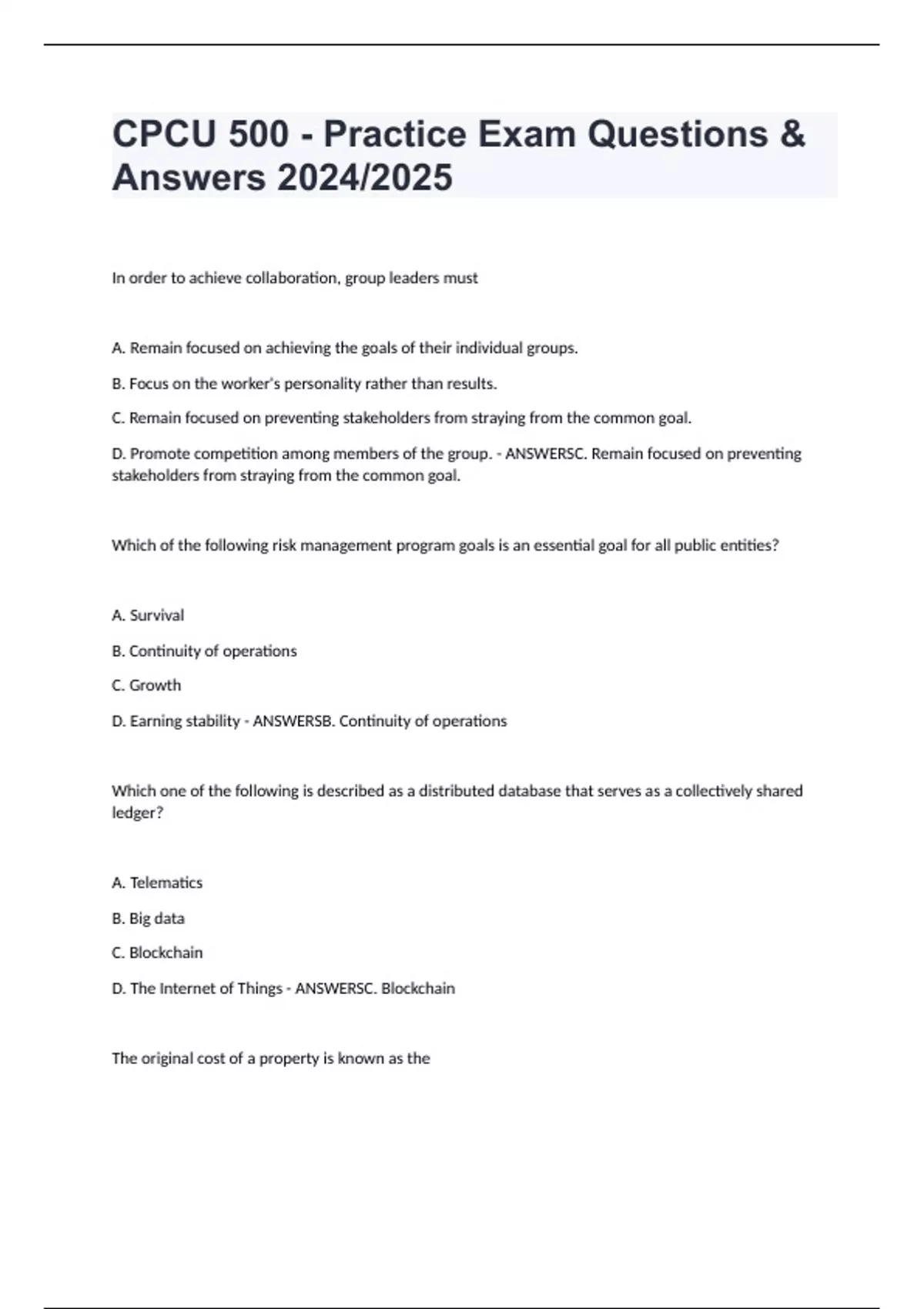 CPCU 500 - Practice Exam Questions & Answers 2024/2025

In order to achieve collaboration, group leaders must

A. Remain focused on achieving the goals of their individual groups.

B. Focus on the worker's personality rather than results.

C. Remain focused on preventing stakeholders from straying from the common goal.

D. Promote competition among members of the group. - ANSWERSC. Remain focused on preventing stakeholders from straying from the common goal.

Which of the following risk management program goals is an essential goal for all public entities?

A. Survival

B. Continuity of operations

C. Growth

D. Earning stability - ANSWERSB. Continuity of operations

Which one of the following is described as a distributed database that serves as a collectively shared ledger?

A. Telematics

B. Big data

C. Blockchain

D. The Internet of Things - ANSWERSC. Blockchain

The original cost of a property is known as the